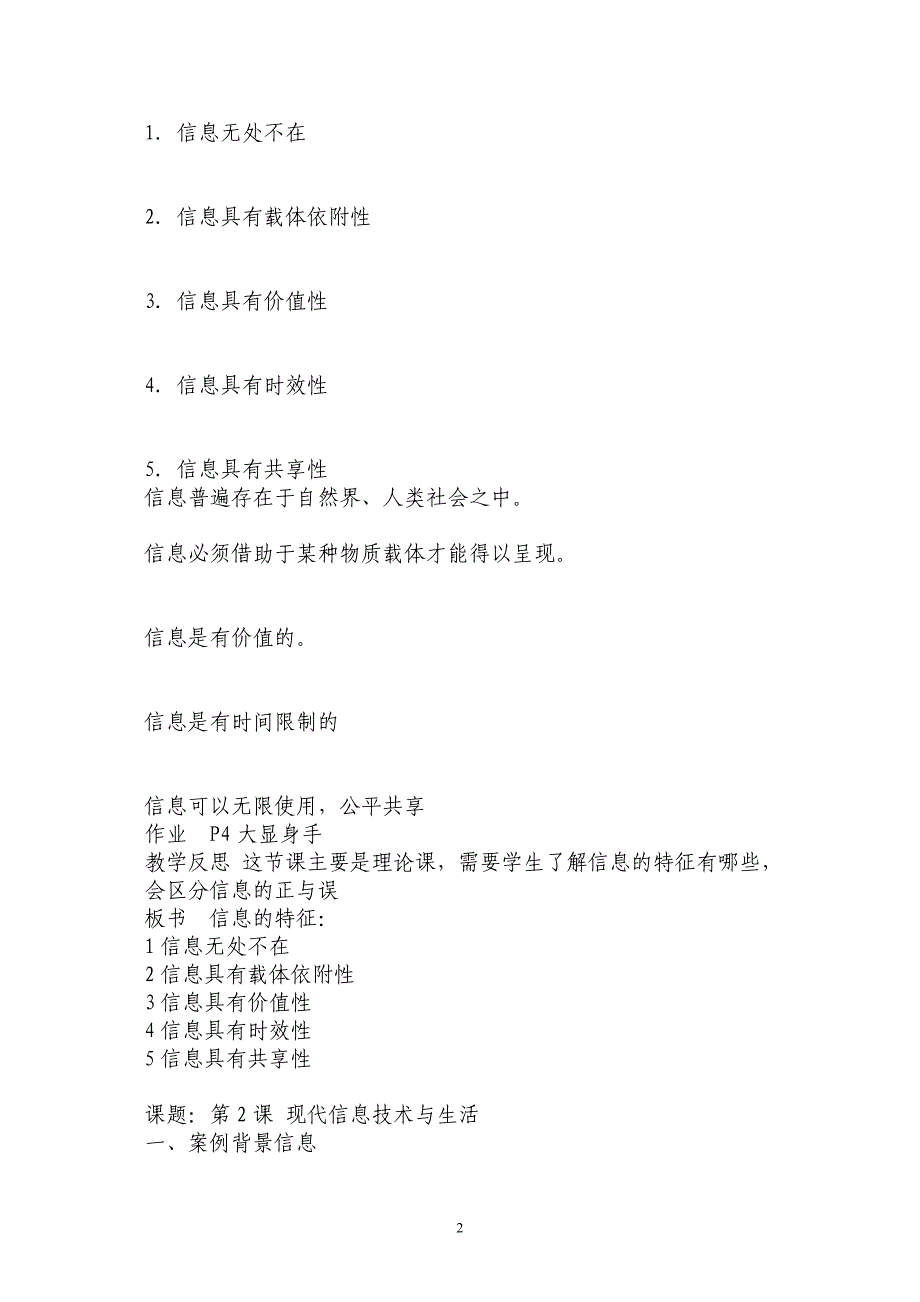 1. 信息无处不在

2. 信息具有载体依附性

3. 信息具有价值性

4. 信息具有时效性

5. 信息具有共享性
信息普遍存在于自然界、人类社会之中。

信息必须借助于某种物质载体才能得以呈现。

信息是有价值的。

信息是有时间限制的

信息可以无限使用，公平共享
作业 P4 大显身手
教学反思 这节课主要是理论课，需要学生了解信息的特征有哪些，会区分信息的正与误
板书 信息的特征：
1 信息无处不在
2 信息具有载体依附性
3 信息具有价值性
4 信息具有时效性
5 信息具有共享性

课题：第 2 课 现代信息技术与生活
一、案例背景信息

2